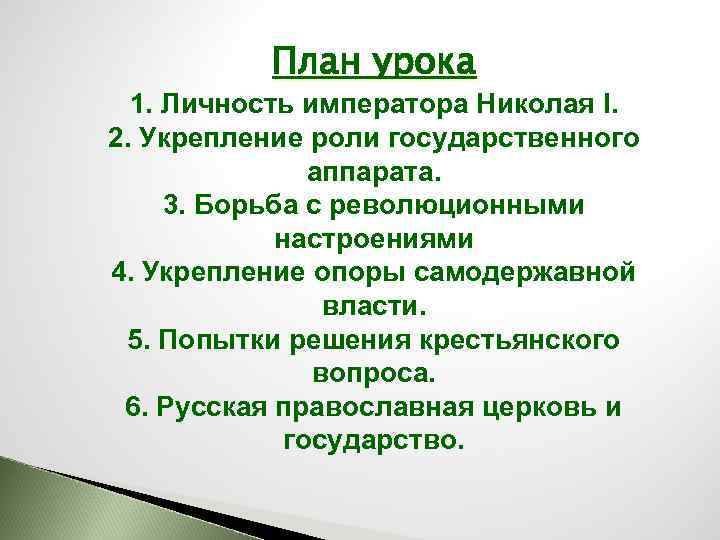 План урока

1. Личность императора Николая I.
2. Укрепление роли государственного аппарата.
3. Борьба с революционными настроениями
4. Укрепление опоры самодержавной власти.
5. Попытки решения крестьянского вопроса.
6. Русская православная церковь и государство.